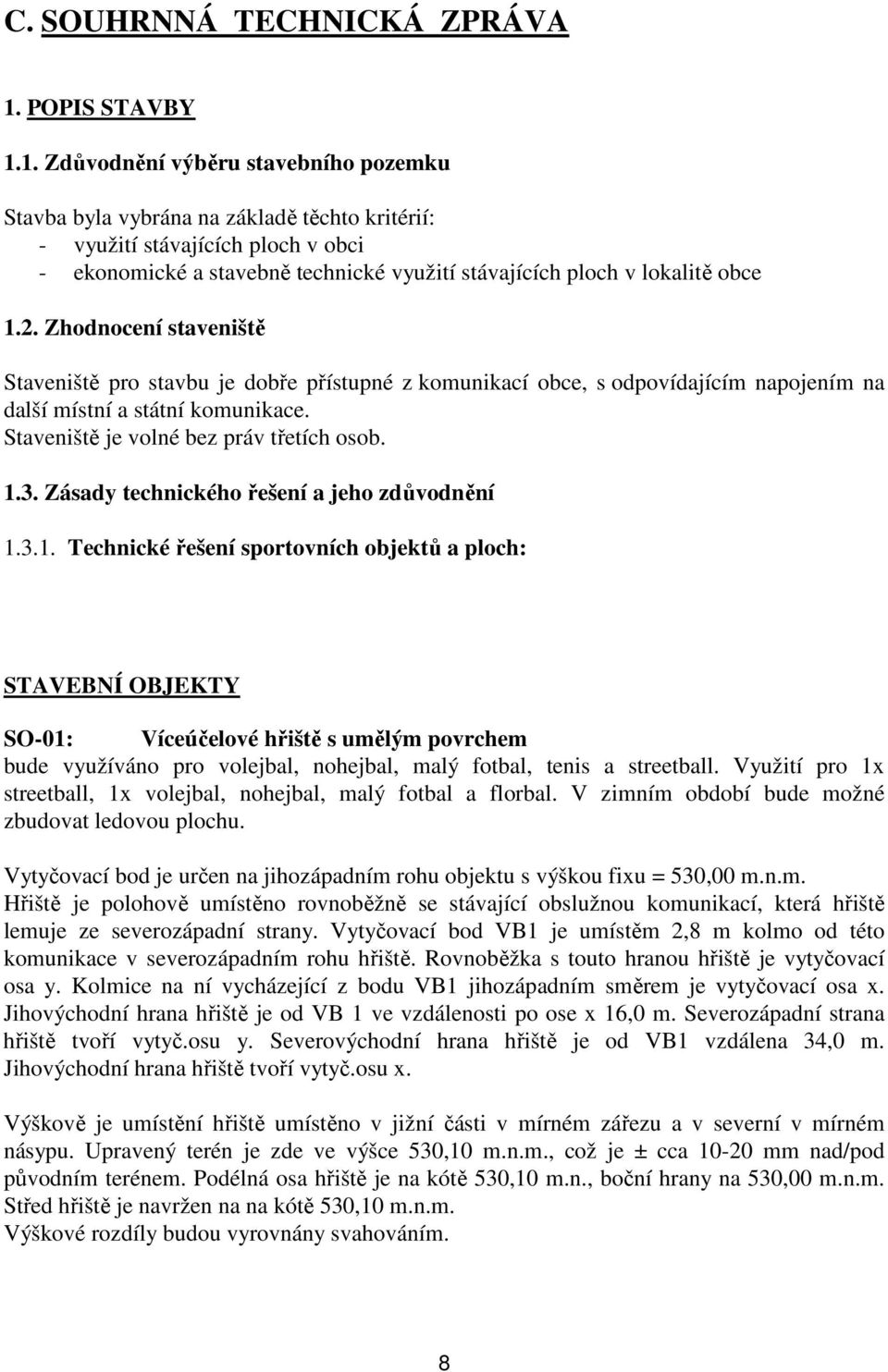 C. SOUHRNNÁ TECHNICKÁ ZPRÁVA

1. POPIS STAVBY

1.1. Zdůvodnění výběru stavebního pozemku

Stavba byla vybrána na základě těchto kritérií:
- využití stávajících ploch v obci
- ekonomické a stavebně technické využití stávajících ploch v lokalitě obce

1.2. Zhodnocení staveniště

Staveniště pro stavbu je dobře přístupné z komunikací obce, s odpovídajícím napojením na další místní a státní komunikace.
Staveniště je volné bez práv třetích osob.

1.3. Zásady technického řešení a jeho zdůvodnění

1.3.1. Technické řešení sportovních objektů a ploch:

STAVEBNÍ OBJEKTY

SO-01: Víceúčelové hřiště s umělým povrchem
bude využíváno pro volejbal, nohejbal, malý fotbal, tenis a streetball. Využití pro 1x streetball, 1x volejbal, nohejbal, malý fotbal a florbal. V zimním období bude možné zbudovat ledovou plochu.

Vytyčovací bod je určen na jihozápadním rohu objektu s výškou fixu = 530,00 m.n.m.
Hřiště je polohově umístěno rovnoběžně se stávající obslužnou komunikací, která hřiště lemuje ze severozápadní strany. Vytyčovací bod VB1 je umístěm 2,8 m kolmo od této komunikace v severozápadním rohu hřiště. Rovnoběžka s touto hranou hřiště je vytyčovací osa y. Kolmice na ní vycházející z bodu VB1 jihozápadním směrem je vytyčovací osa x. Jihovýchodní hrana hřiště je od VB 1 ve vzdálenosti po ose x 16,0 m. Severozápadní strana hřiště tvoří vytyč.osu y. Severovýchodní hrana hřiště je od VB1 vzdálena 34,0 m. Jihovýchodní hrana hřiště tvoří vytyč.osu x.

Výškově je umístění hřiště umístěno v jižní části v mírném zářezu a v severní v mírném násypu. Upravený terén je zde ve výšce 530,10 m.n.m., což je ± cca 10-20 mm nad/pod původním terénem. Podélná osa hřiště je na kótě 530,10 m.n., boční hrany na 530,00 m.n.m. Střed hřiště je navržen na na kótě 530,10 m.n.m.
Výškové rozdíly budou vyrovnány svahováním.

8